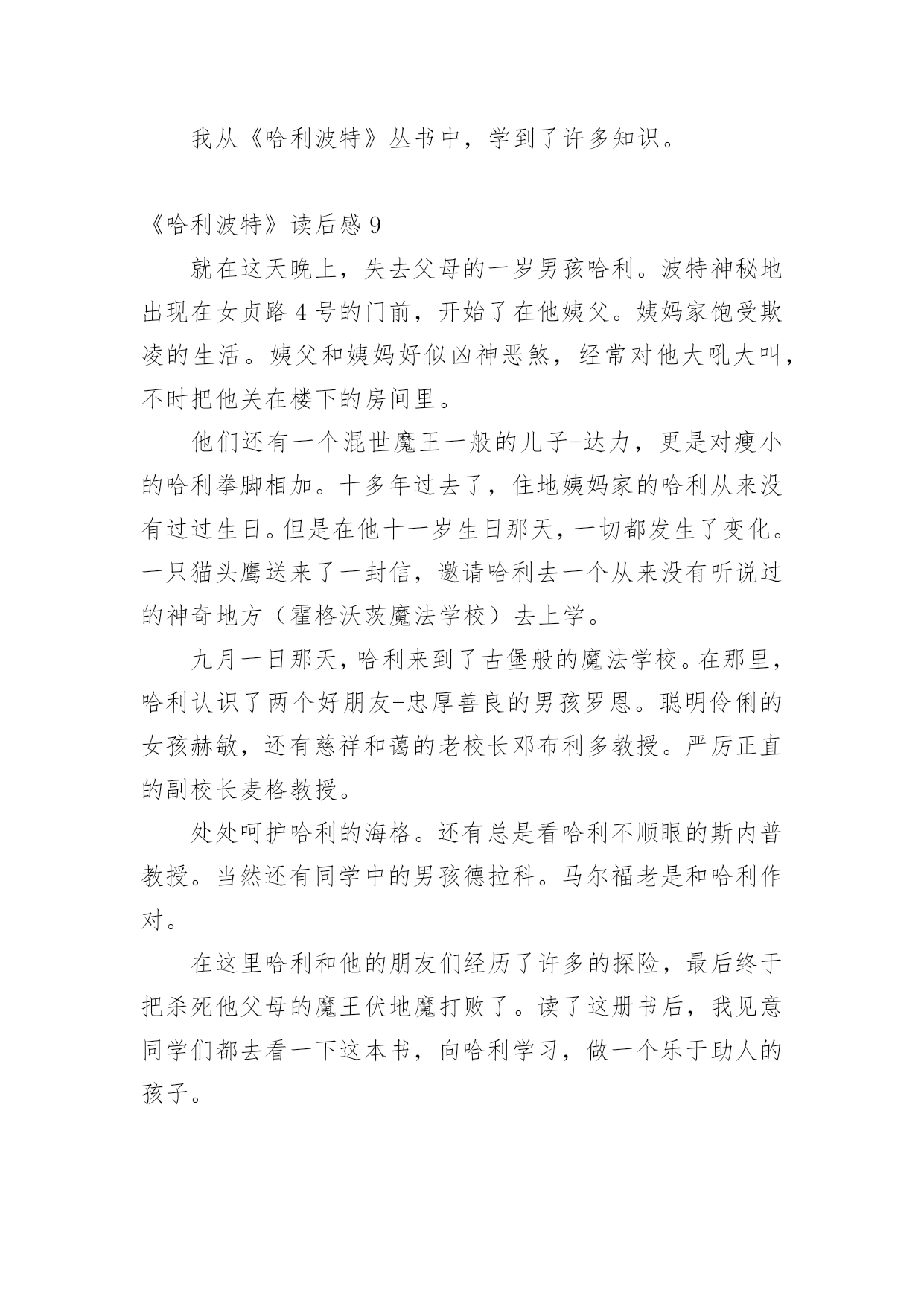 我从《哈利波特》丛书中，学到了许多知识。

《哈利波特》读后感 9

就在这天晚上，失去父母的一岁男孩哈利。波特神秘地出现在女贞路 4 号的门前，开始了在他姨父。姨妈家饱受欺凌的生活。姨父和姨妈好似凶神恶煞，经常对他大吼大叫，不时把他关在楼下的房间里。

他们还有一个混世魔王一般的儿子-达力，更是对瘦小的哈利拳脚相加。十多年过去了，住地姨妈家的哈利从来没有过过生日。但是在他十一岁生日那天，一切都发生了变化。一只猫头鹰送来了一封信，邀请哈利去一个从来没有听说过的神奇地方（霍格沃茨魔法学校）去上学。

九月一日那天，哈利来到了古堡般的魔法学校。在那里，哈利认识了两个好朋友-忠厚善良的男孩罗恩。聪明伶俐的女孩赫敏，还有慈祥和蔼的老校长邓布利多教授。严厉正直的副校长麦格教授。

处处呵护哈利的海格。还有总是看哈利不顺眼的斯内普教授。当然还有同学中的男孩德拉科。马尔福老是和哈利作对。

在这里哈利和他的朋友们经历了许多的探险，最后终于把杀死他父母的魔王伏地魔打败了。读了这册书后，我见意同学们都去看一下这本书，向哈利学习，做一个乐于助人的孩子。